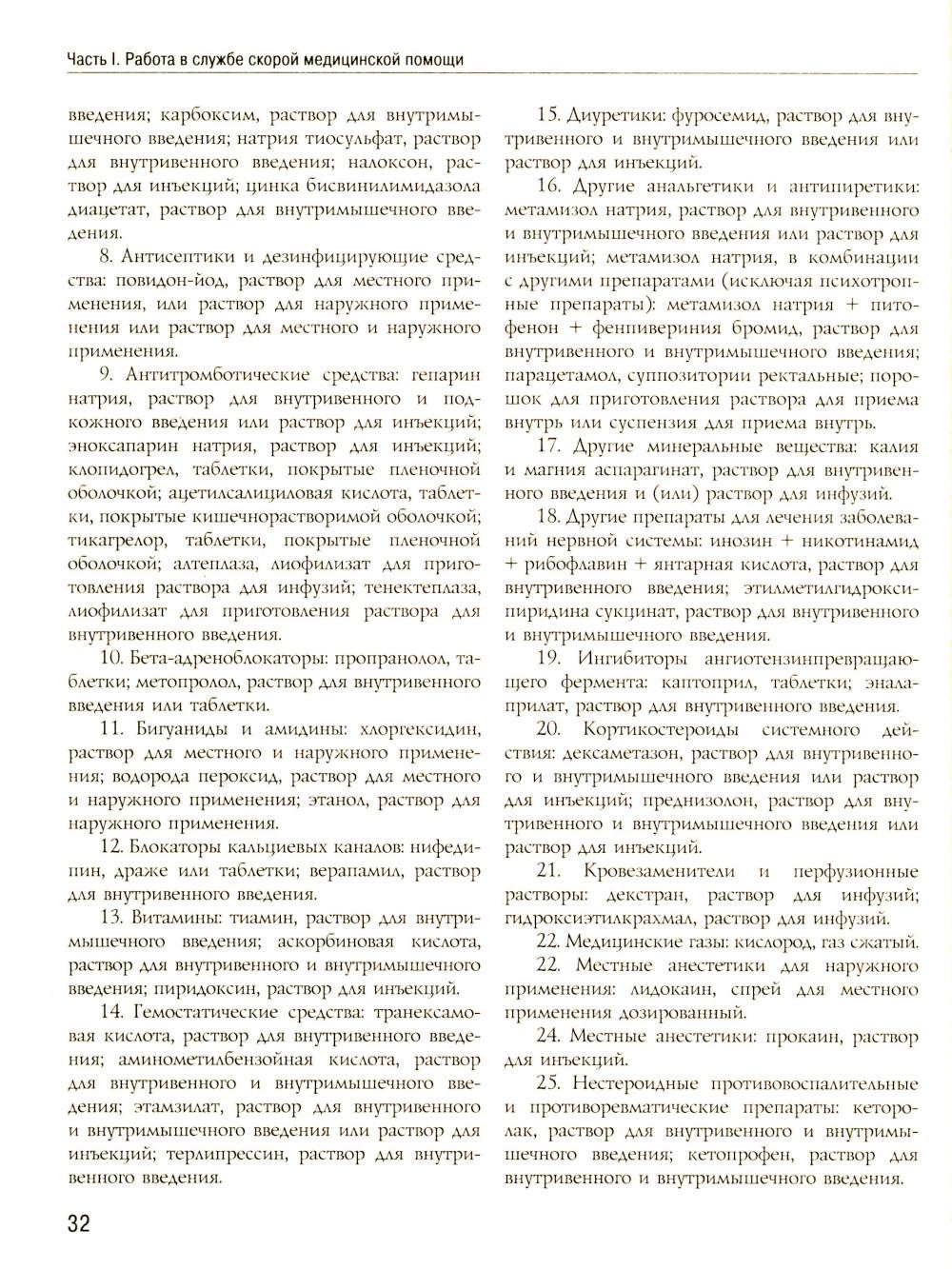 Часть I. Работа в службе скорой медицинской помощи

введения; карбоксим, раствор для внутримышечного введения; натрия тиосульфат, раствор для внутривенного введения; налоксон, раствор для инъекций; цинка бисвинилимидазола диацетат, раствор для внутримышечного введения.

8. Антисептики и дезинфицирующие средства: повидон-йод, раствор для местного применения, или раствор для наружного применения или раствор для местного и наружного применения.

9. Антитромботические средства: гепарин натрия, раствор для внутривенного и подкожного введения или раствор для инъекций; эноксапарин натрия, раствор для инъекций; клопидогрел, таблетки, покрытые пленочной оболочкой; ацетилсалициловая кислота, таблетки, покрытые кишечнорастворимой оболочкой; тикагрелор, таблетки, покрытые пленочной оболочкой; алтеплаза, лиофилизат для приготовления раствора для инфузий; тенектеплаза, лиофилизат для приготовления раствора для внутривенного введения.

10. Бета-адреноблокаторы: пропранолол, таблетки; метопролол, раствор для внутривенного введения или таблетки.

11. Бигуаниды и амидины: хлоргексидин, раствор для местного и наружного применения; водорода пероксид, раствор для местного и наружного применения; этанол, раствор для наружного применения.

12. Блокаторы кальциевых каналов: нифедипин, драже или таблетки; верапамил, раствор для внутривенного введения.

13. Витамины: тиамин, раствор для внутримышечного введения; аскорбиновая кислота, раствор для внутривенного и внутримышечного введения; пиридоксин, раствор для инъекций.

14. Гемостатические средства: транексамовая кислота, раствор для внутривенного введения; аминометилбензойная кислота, раствор для внутривенного и внутримышечного введения; этамзилат, раствор для внутривенного и внутримышечного введения или раствор для инъекций; терлипрессин, раствор для внутривенного введения.

15. Диуретики: фуросемид, раствор для внутривенного и внутримышечного введения или раствор для инъекций.

16. Другие анальгетики и антипиретики: метамизол натрия, раствор для внутривенного и внутримышечного введения или раствор для инъекций; метамизол натрия, в комбинации с другими препаратами (исключая психотропные препараты): метамизол натрия + питофенон + фенпивериния бромид, раствор для внутривенного и внутримышечного введения; парацетамол, суппозитории ректальные; порошок для приготовления раствора для приема внутрь или суспензия для приема внутрь.

17. Другие минеральные вещества: калия и магния аспарагинат, раствор для внутривенного введения и (или) раствор для инфузий.

18. Другие препараты для лечения заболеваний нервной системы: инозин + никотинамид + рибофлавин + янтарная кислота, раствор для внутривенного введения; этилметилгидроксипиридина сукцинат, раствор для внутривенного и внутримышечного введения.

19. Ингибиторы ангиотензинпревращающего фермента: каптоприл, таблетки; эналаприлат, раствор для внутривенного введения.

20. Кортикостероиды системного действия: дексаметазон, раствор для внутривенного и внутримышечного введения или раствор для инъекций; преднизолон, раствор для внутривенного и внутримышечного введения или раствор для инъекций.

21. Кровезаменители и перфузионные растворы: декстран, раствор для инфузий; гидроксиэтилкрахмал, раствор для инфузий.

22. Медицинские газы: кислород, газ сжатый.

22. Местные анестетики для наружного применения: лидокаин, спрей для местного применения дозированный.

24. Местные анестетики: прокаин, раствор для инъекций.

25. Нестероидные противовоспалительные и противоревматические препараты: кеторолак, раствор для внутривенного и внутримышечного введения; кетопрофен, раствор для внутривенного и внутримышечного введения.

32